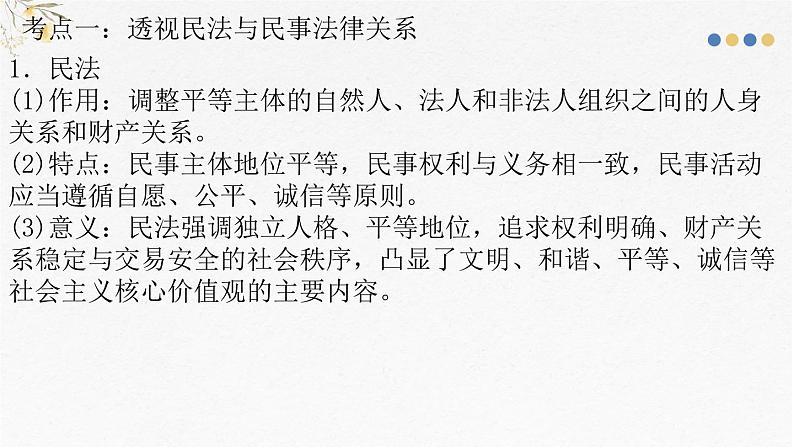 考点一：透视民法与民事法律关系

1. 民法

(1)作用：调整平等主体的自然人、法人和非法人组织之间的人身关系和财产关系。

(2)特点：民事主体地位平等，民事权利与义务相一致，民事活动应当遵循自愿、公平、诚信等原则。

(3)意义：民法强调独立人格、平等地位，追求权利明确、财产关系稳定与交易安全的社会秩序，凸显了文明、和谐、平等、诚信等社会主义核心价值观的主要内容。